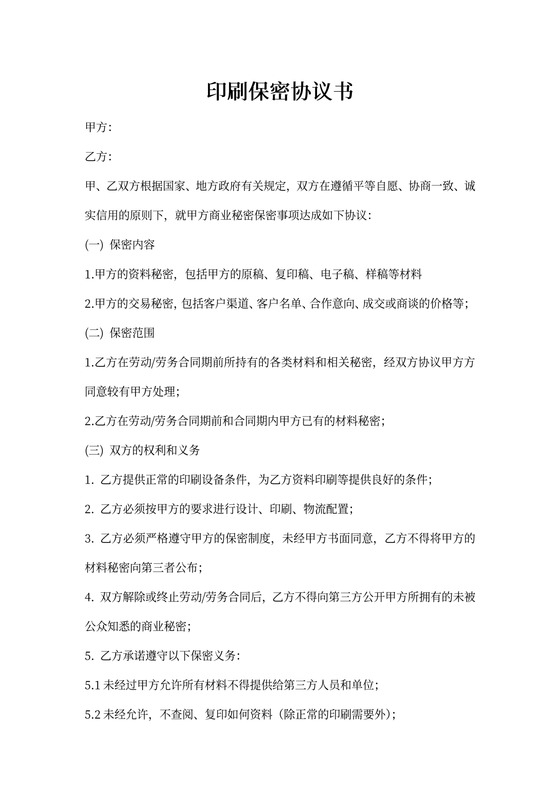 印刷保密协议书

甲方：

乙方：

甲、乙双方根据国家、地方政府有关规定，双方在遵循平等自愿、协商一致、诚实信用的原则下，就甲方商业秘密保密事项达成如下协议：

(一) 保密内容

1.甲方的资料秘密，包括甲方的原稿、复印稿、电子稿、样稿等材料

2.甲方的交易秘密，包括客户渠道、客户名单、合作意向、成交或商谈的价格等；

(二) 保密范围

1.乙方在劳动/劳务合同期前所持有的各类材料和相关秘密，经双方协议甲方方同意较有甲方处理；

2.乙方在劳动/劳务合同期前和合同期内甲方已有的材料秘密；

(三) 双方的权利和义务

1. 乙方提供正常的印刷设备条件，为乙方资料印刷等提供良好的条件；

2. 乙方必须按甲方的要求进行设计、印刷、物流配置；

3. 乙方必须严格遵守甲方的保密制度，未经甲方书面同意，乙方不得将甲方的材料秘密向第三者公布；

4. 双方解除或终止劳动/劳务合同后，乙方不得向第三方公开甲方所拥有的未被公众知悉的商业秘密；

5. 乙方承诺遵守以下保密义务：

5.1 未经过甲方允许所有材料不得提供给第三方人员和单位；

5.2 未经允许，不查阅、复印如何资料（除正常的印刷需要外）；